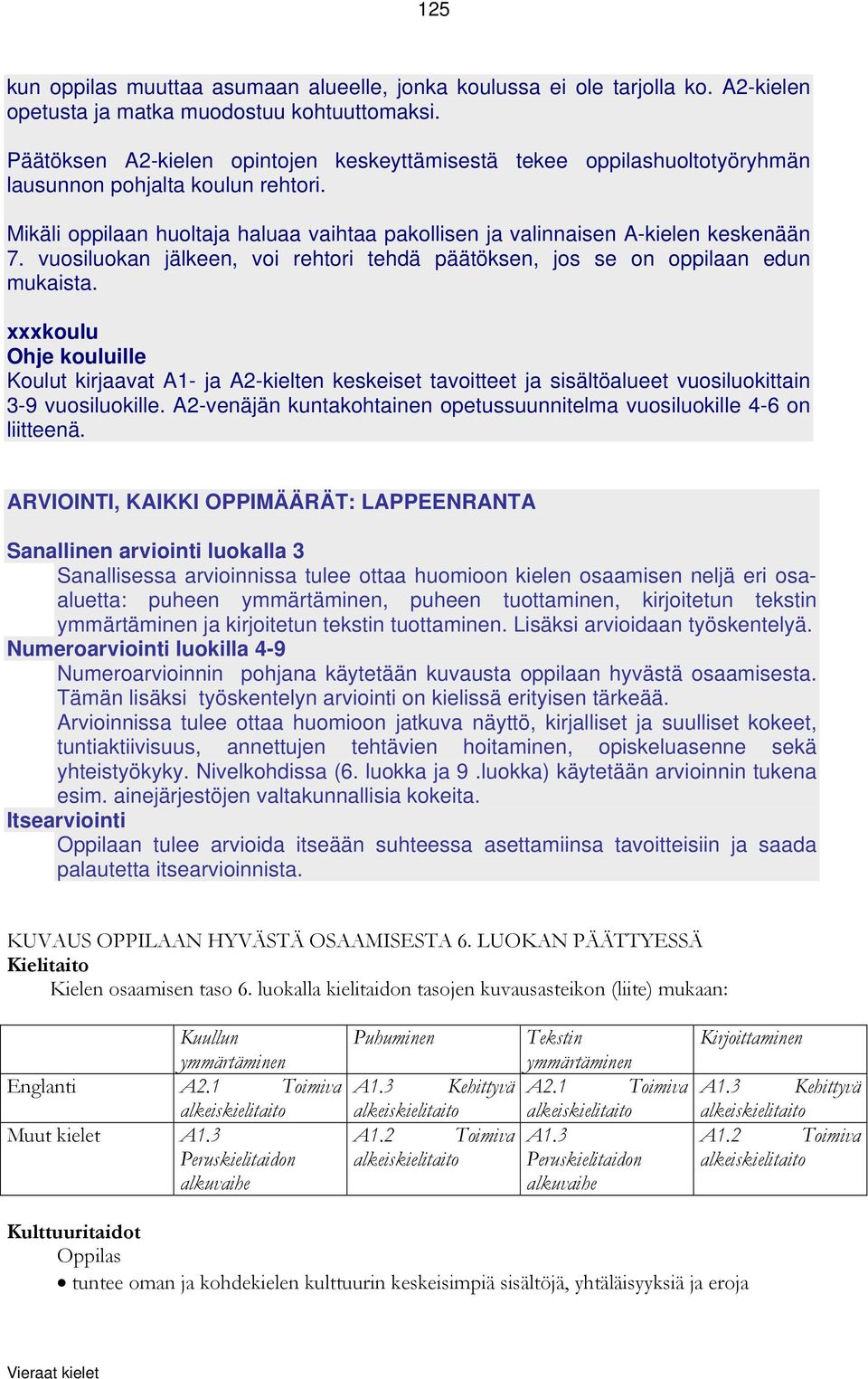 125

kun oppilas muuttaa asumaan alueelle, jonka koulussa ei ole tarjolla ko. A2-kielen opetusta ja matka muodostuu kohtuuttomaksi.

Päätöksen A2-kielen opintojen keskeyttämisestä tekee oppilashuoltotyöryhmän lausunnon pohjalta koulun rehtori.

Mikäli oppilaan huoltaja haluaa vaihtaa pakollisen ja valinnaisen A-kielen keskenään 7. vuosiluokan jälkeen, voi rehtori tehdä päätöksen, jos se on oppilaan edun mukaista.

xxxkoulu
Ohje kouluille
Koulut kirjaavat A1- ja A2-kielten keskeiset tavoitteet ja sisältöalueet vuosiluokittain 3-9 vuosiluokille. A2-venäjän kuntakohtainen opetussuunnitelma vuosiluokille 4-6 on liitteenä.

ARVIOINTI, KAIKKI OPPIMÄÄRÄT: LAPPEENRANTA

Sanallinen arviointi luokalla 3
Sanallisessa arvioinnissa tulee ottaa huomioon kielen osaamisen neljä eri osa-aluetta: puheen ymmärtäminen, puheen tuottaminen, kirjoitetun tekstin ymmärtäminen ja kirjoitetun tekstin tuottaminen. Lisäksi arvioidaan työskentelyä.
Numeroarviointi luokilla 4-9
Numeroarvioinnin pohjana käytetään kuvausta oppilaan hyvästä osaamisesta. Tämän lisäksi työskentelyn arviointi on kielissä erityisen tärkeää.
Arvioinnissa tulee ottaa huomioon jatkuva näyttö, kirjalliset ja suulliset kokeet, tuntiaktiivisuus, annettujen tehtävien hoitaminen, opiskeluasenne sekä yhteistyökyky. Nivelkohdissa (6. luokka ja 9 .luokka) käytetään arvioinnin tukena esim. ainejärjestöjen valtakunnallisia kokeita.
Itsearviointi
Oppilaan tulee arvioida itseään suhteessa asettamiinsa tavoitteisiin ja saada palautetta itsearvioinnista.

KUVAUS OPPILAAN HYVÄSTÄ OSAAMISESTA 6. LUOKAN PÄÄTTYESSÄ
Kielitaito
Kielen osaamisen taso 6. luokalla kielitaidon tasojen kuvausasteikon (liite) mukaan:

| | Kuullun ymmärtäminen | Puhuminen | Tekstin ymmärtäminen | Kirjoittaminen |
|---|---|---|---|---|
| Englanti | A2.1 Toimiva alkeiskielitaito | A1.3 Kehittyvä alkeiskielitaito | A2.1 Toimiva alkeiskielitaito | A1.3 Kehittyvä alkeiskielitaito |
| Muut kielet | A1.3 Peruskielitaidon alkuvaihe | A1.2 Toimiva alkeiskielitaito | A1.3 Peruskielitaidon alkuvaihe | A1.2 Toimiva alkeiskielitaito |

Kulttuuritaidot
Oppilas
• tuntee oman ja kohdekielen kulttuurin keskeisimpiä sisältöjä, yhtäläisyyksiä ja eroja

Vieraat kielet